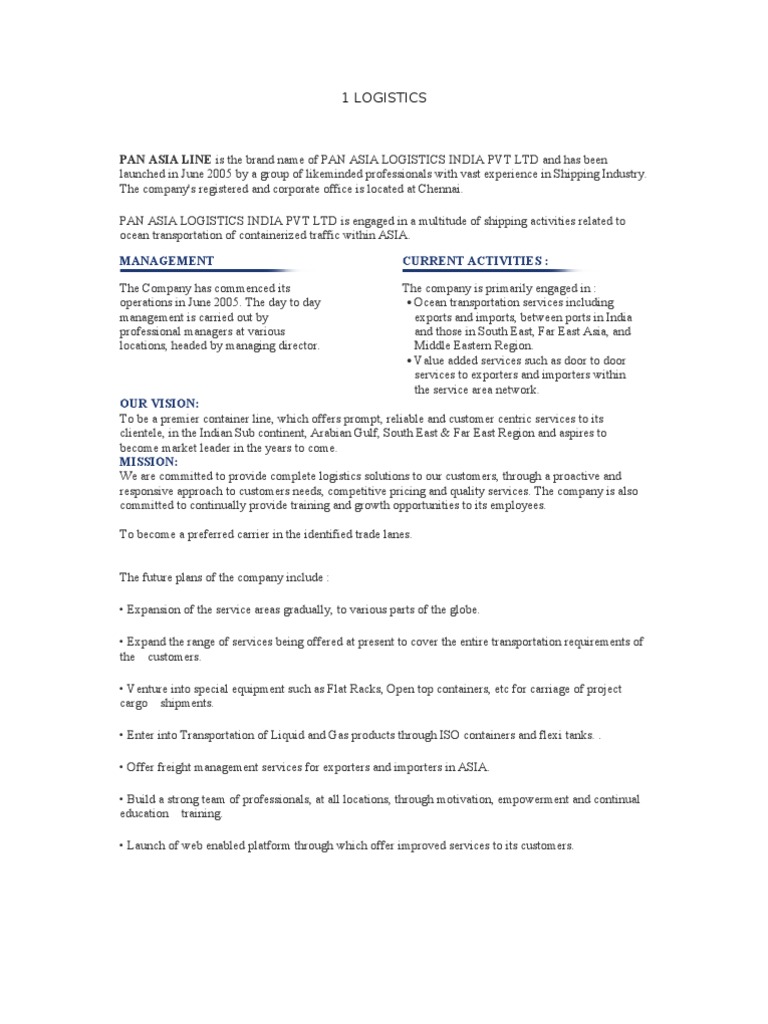 1 LOGISTICS

PAN ASIA LINE is the brand name of PAN ASIA LOGISTICS INDIA PVT LTD and has been launched in June 2005 by a group of likeminded professionals with vast experience in Shipping Industry. The company's registered and corporate office is located at Chennai.

PAN ASIA LOGISTICS INDIA PVT LTD is engaged in a multitude of shipping activities related to ocean transportation of containerized traffic within ASIA.

MANAGEMENT

The Company has commenced its operations in June 2005. The day to day management is carried out by professional managers at various locations, headed by managing director.

CURRENT ACTIVITIES :

The company is primarily engaged in :
• Ocean transportation services including exports and imports, between ports in India and those in South East, Far East Asia, and Middle Eastern Region.
• Value added services such as door to door services to exporters and importers within the service area network.

OUR VISION:
To be a premier container line, which offers prompt, reliable and customer centric services to its clientele, in the Indian Sub continent, Arabian Gulf, South East & Far East Region and aspires to become market leader in the years to come.
MISSION:
We are committed to provide complete logistics solutions to our customers, through a proactive and responsive approach to customers needs, competitive pricing and quality services. The company is also committed to continually provide training and growth opportunities to its employees.

To become a preferred carrier in the identified trade lanes.

The future plans of the company include :

• Expansion of the service areas gradually, to various parts of the globe.

• Expend the range of services being offered at present to cover the entire transportation requirements of the customers.

• Venture into special equipment such as Flat Racks, Open top containers, etc for carriage of project cargo shipments.

• Enter into Transportation of Liquid and Gas products through ISO containers and flexi tanks. .

• Offer freight management services for exporters and importers in ASIA.

• Build a strong team of professionals, at all locations, through motivation, empowerment and continual education training.

• Launch of web enabled platform through which offer improved services to its customers.